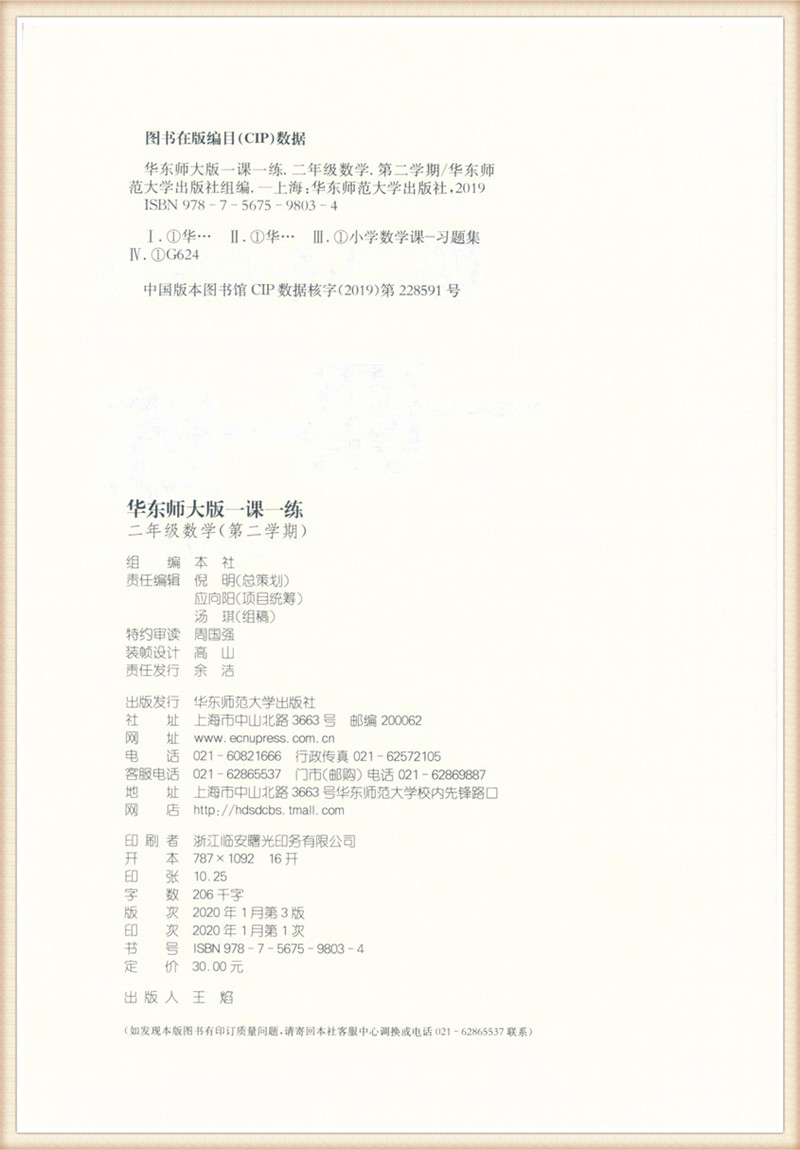 图书在版编目(CIP)数据

华东师大版一课一练. 二年级数学. 第二学期/华东师范大学出版社组编. —上海:华东师范大学出版社,2019
ISBN 978 - 7 - 5675 - 9803 - 4

Ⅰ. ①华… Ⅱ. ①华… Ⅲ. ①小学数学课—习题集 Ⅳ. ①G624

中国版本图书馆 CIP 数据核字(2019)第 228591 号

华东师大版一课一练
二年级数学(第二学期)

组　编　本　社
责任编辑　倪　明(总策划)
应向阳(项目统筹)
汤　琪(组稿)
特约审读　周国强
装帧设计　高　山
责任发行　余　洁

出版发行　华东师范大学出版社
社　址　上海市中山北路 3663 号　邮编 200062
网　址　www.ecnupress.com.cn
电　话　021 - 60821666　行政传真 021 - 62572105
客服电话　021 - 62865537　门市(邮购)电话 021 - 62869887
地　址　上海市中山北路 3663 号华东师范大学校内先锋路口
网　店　http://hdsdcbs.tmall.com

印 刷 者　浙江临安曙光印务有限公司
开　本　787 × 1092　16 开
印　张　10.25
字　数　206 千字
版　次　2020 年 1 月第 3 版
印　次　2020 年 1 月第 1 次
书　号　ISBN 978 - 7 - 5675 - 9803 - 4
定　价　30.00 元

出 版 人　王　焰

(如发现本版图书有印订质量问题,请寄回本社客服中心调换或电话 021 - 62865537 联系)